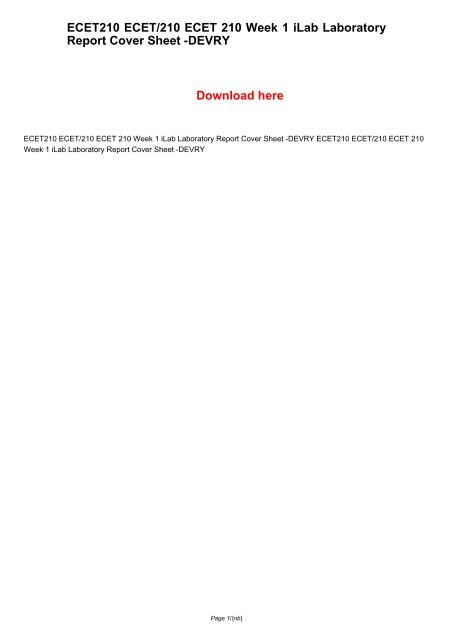 ECET210 ECET/210 ECET 210 Week 1 iLab Laboratory Report Cover Sheet -DEVRY

Download here

ECET210 ECET/210 ECET 210 Week 1 iLab Laboratory Report Cover Sheet -DEVRY ECET210 ECET/210 ECET 210 Week 1 iLab Laboratory Report Cover Sheet -DEVRY

Page 1/{nb}